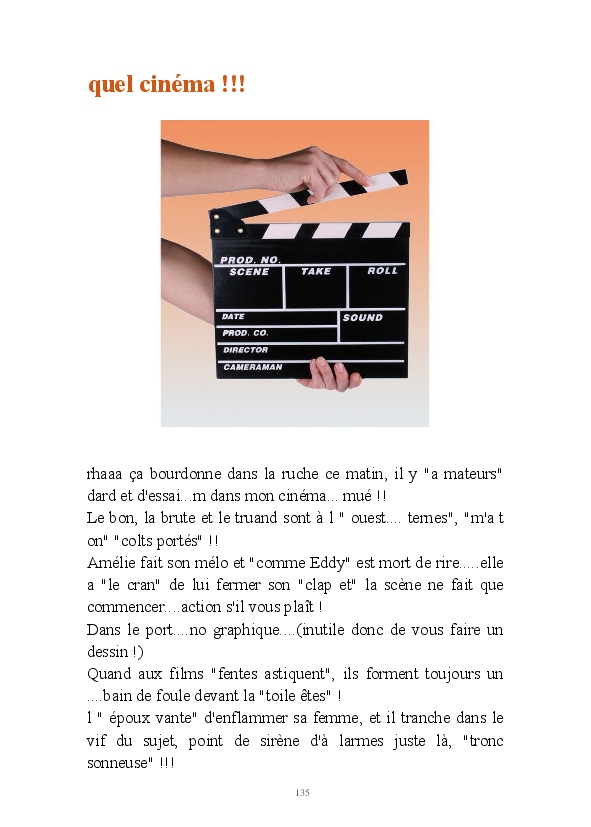 quel cinéma !!!

PROD. NO.
SCENE
TAKE
ROLL
DATE
SOUND
PROD. CO.
DIRECTOR
CAMERAMAN

rhaaa ça bourdonne dans la ruche ce matin, il y "a mateurs" dard et d'essai...m dans mon cinéma... mué !!

Le bon, la brute et le truand sont à l " ouest.... ternes", "m'a t on" "colts portés" !!

Amélie fait son mélo et "comme Eddy" est mort de rire.....elle a "le cran" de lui fermer son "clap et" la scène ne fait que commencer....action s'il vous plaît !

Dans le port....no graphique....(inutile donc de vous faire un dessin !)

Quand aux films "fentes astiquent", ils forment toujours un ....bain de foule devant la "toile êtes" !

l " époux vante" d'enflammer sa femme, et il tranche dans le vif du sujet, point de sirène d'à larmes juste là, "tronc sonneuse" !!!

135